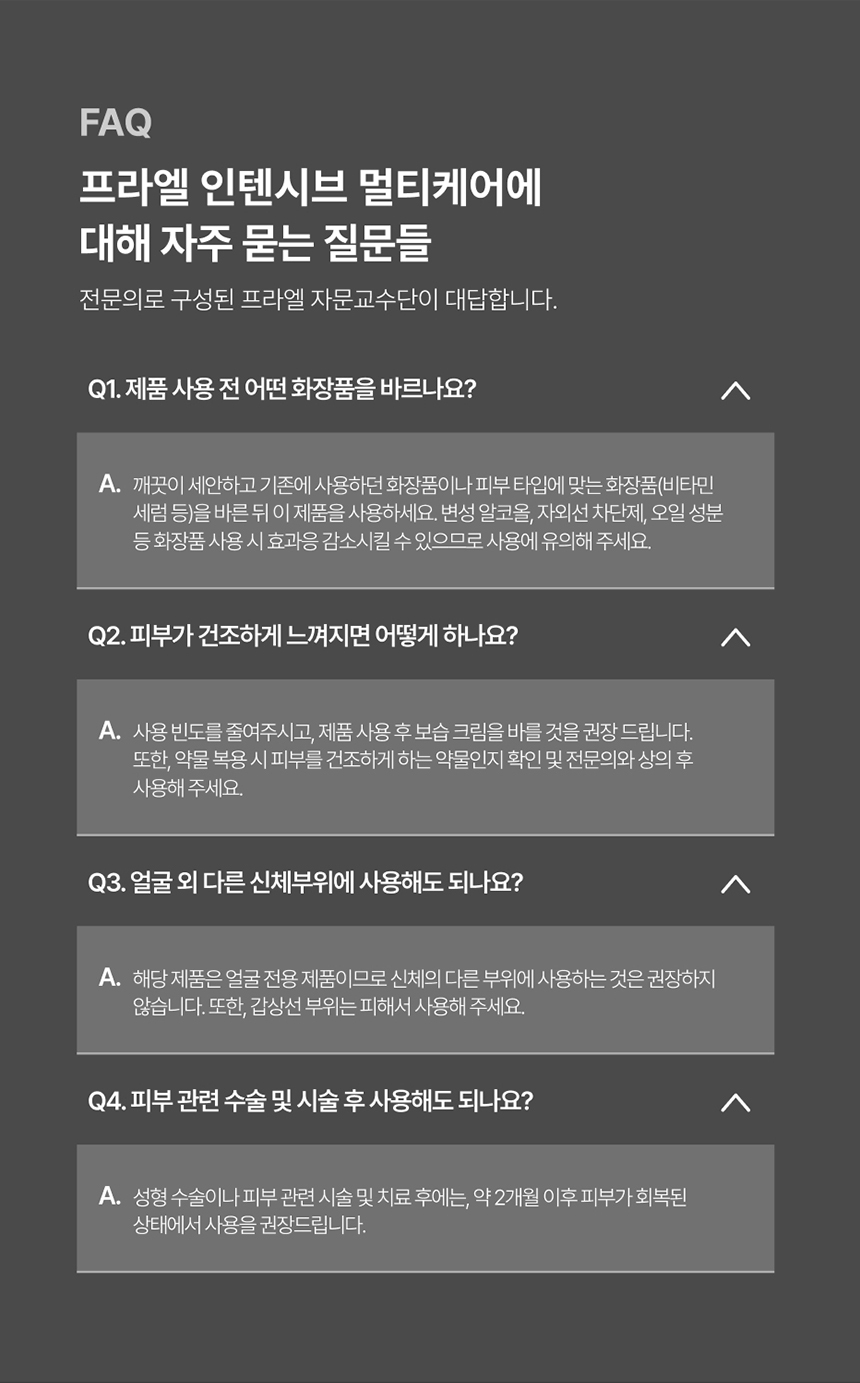 FAQ

프라엘 인텐시브 멀티케어에
대해 자주 묻는 질문들

전문의로 구성된 프라엘 자문교수단이 대답합니다.

Q1. 제품 사용 전 어떤 화장품을 바르나요?

A. 깨끗이 세안하고 기존에 사용하던 화장품이나 피부 타입에 맞는 화장품(비타민 세럼 등)을 바른 뒤 이 제품을 사용하세요. 변성 알코올, 자외선 차단제, 오일 성분 등 화장품 사용 시 효과응 감소시킬 수 있으므로 사용에 유의해 주세요.

Q2. 피부가 건조하게 느껴지면 어떻게 하나요?

A. 사용 빈도를 줄여주시고, 제품 사용 후 보습 크림을 바를 것을 권장 드립니다. 또한, 약물 복용 시 피부를 건조하게 하는 약물인지 확인 및 전문의와 상의 후 사용해 주세요.

Q3. 얼굴 외 다른 신체부위에 사용해도 되나요?

A. 해당 제품은 얼굴 전용 제품이므로 신체의 다른 부위에 사용하는 것은 권장하지 않습니다. 또한, 갑상선 부위는 피해서 사용해 주세요.

Q4. 피부 관련 수술 및 시술 후 사용해도 되나요?

A. 성형 수술이나 피부 관련 시술 및 치료 후에는, 약 2개월 이후 피부가 회복된 상태에서 사용을 권장드립니다.